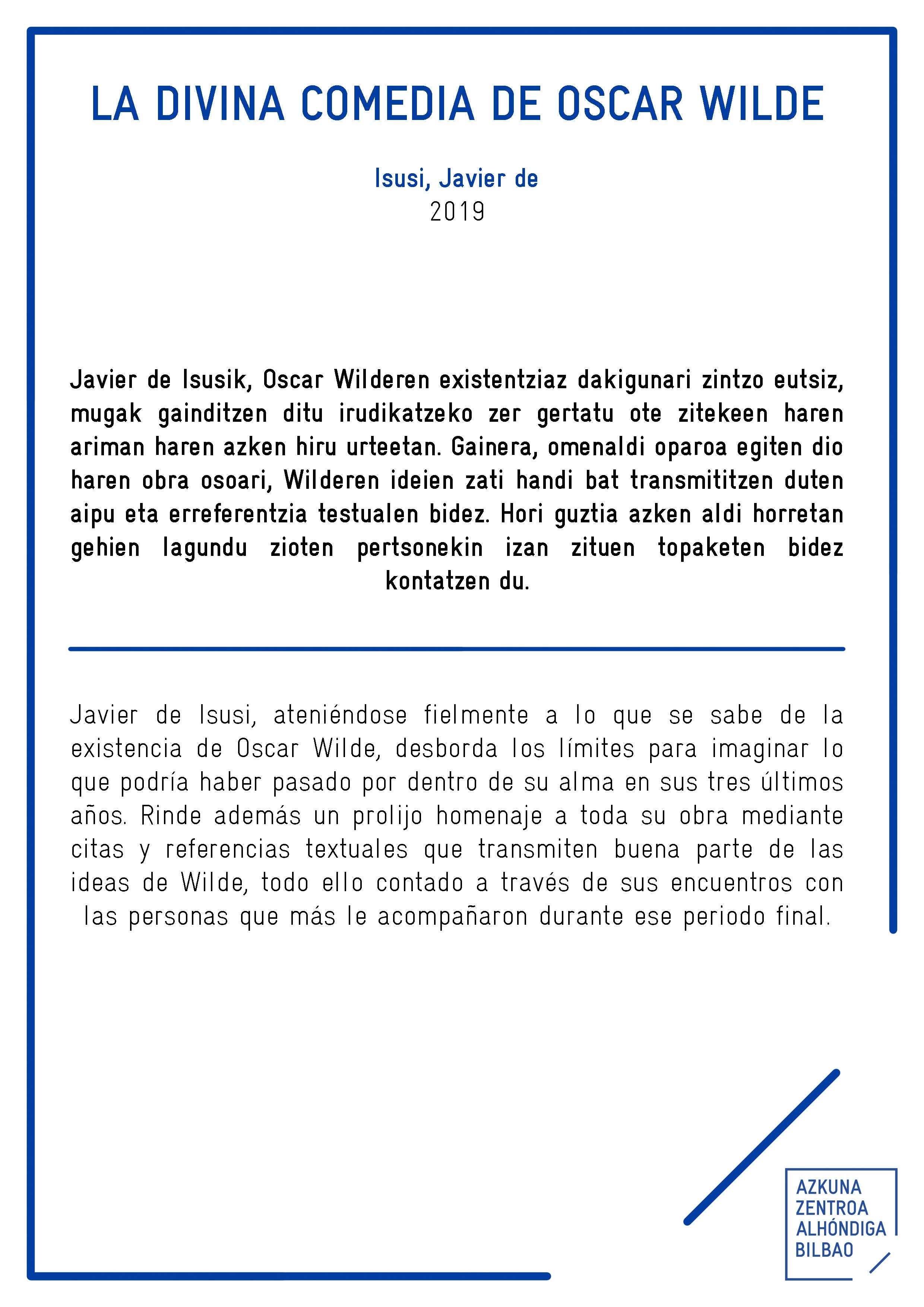 LA DIVINA COMEDIA DE OSCAR WILDE

Isusi, Javier de
2019

Javier de Isusik, Oscar Wilderen existentziaz dakigunari zintzo eutsiz, mugak gainditzen ditu irudikatzeko zer gertatu ote zitekeen haren ariman haren azken hiru urteetan. Gainera, omenaldi oparoa egiten dio haren obra osoari, Wilderen ideien zati handi bat transmititzen duten aipu eta erreferentzia testualen bidez. Hori guztia azken aldi horretan gehien lagundu zioten pertsonekin izan zituen topaketen bidez kontatzen du.

Javier de Isusi, ateniéndose fielmente a lo que se sabe de la existencia de Oscar Wilde, desborda los límites para imaginar lo que podría haber pasado por dentro de su alma en sus tres últimos años. Rinde además un prolijo homenaje a toda su obra mediante citas y referencias textuales que transmiten buena parte de las ideas de Wilde, todo ello contado a través de sus encuentros con las personas que más le acompañaron durante ese periodo final.

AZKUNA ZENTROA ALHÓNDIGA BILBAO